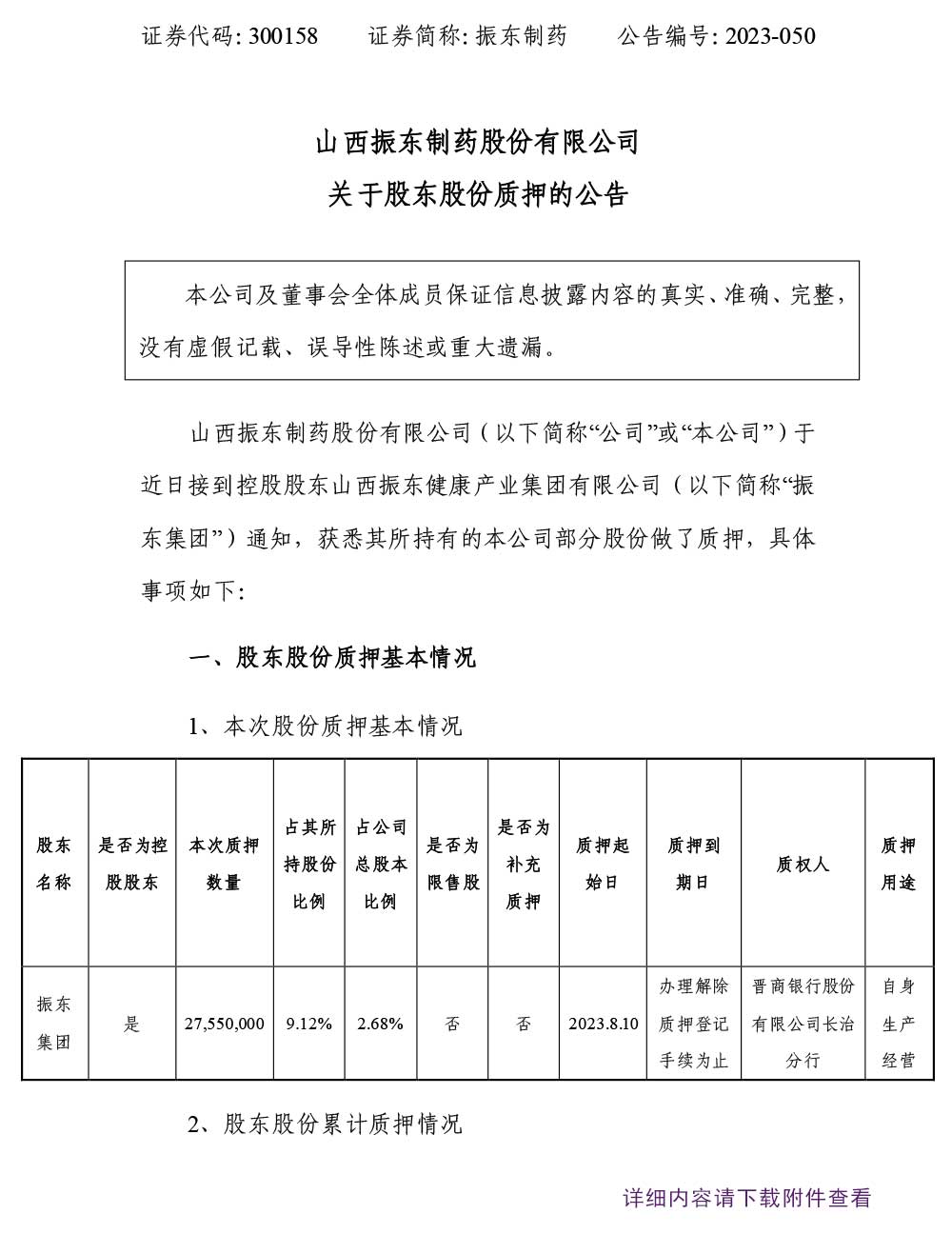 证券代码: 300158　　证券简称: 振东制药　　公告编号: 2023-050

山西振东制药股份有限公司
关于股东股份质押的公告

本公司及董事会全体成员保证信息披露内容的真实、准确、完整，没有虚假记载、误导性陈述或重大遗漏。

山西振东制药股份有限公司（以下简称“公司”或“本公司”）于近日接到控股股东山西振东健康产业集团有限公司（以下简称“振东集团”）通知，获悉其所持有的本公司部分股份做了质押，具体事项如下:

一、股东股份质押基本情况

1、本次股份质押基本情况

| 股东名称 | 是否为控股股东 | 本次质押数量 | 占其所持股份比例 | 占公司总股本比例 | 是否为限售股 | 是否为补充质押 | 质押起始日 | 质押到期日 | 质权人 | 质押用途 |
|---|---|---|---|---|---|---|---|---|---|---|
| 振东集团 | 是 | 27,550,000 | 9.12% | 2.68% | 否 | 否 | 2023.8.10 | 办理解除质押登记手续为止 | 晋商银行股份有限公司长治分行 | 自身生产经营 |

2、股东股份累计质押情况

详细内容请下载附件查看